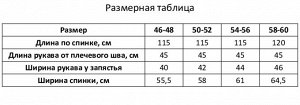 Размерная таблица

| Размер | 46-48 | 50-52 | 54-56 | 58-60 |
|---|---|---|---|---|
| Длина по спинке, см | 115 | 115 | 115 | 120 |
| Длина рукава от плечевого шва, см | 45 | 45 | 45 | 45 |
| Ширина рукава у запястья | 40 | 42 | 44 | 46 |
| Ширина спинки, см | 55,5 | 58 | 61 | 64,5 |